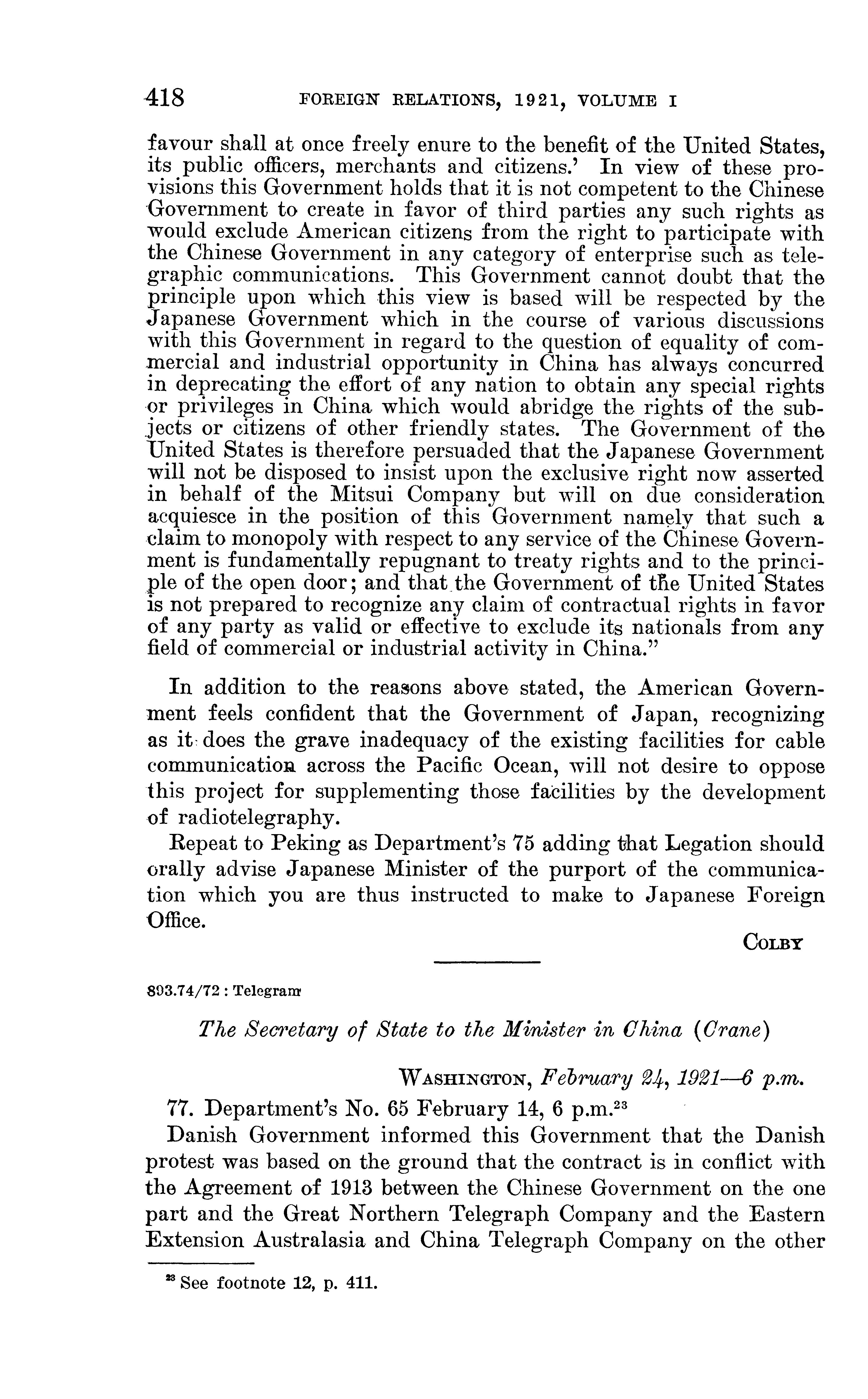 418 FOREIGN RELATIONS, 1921, VOLUME I

favour shall at once freely enure to the benefit of the United States, its public officers, merchants and citizens.' In view of these provisions this Government holds that it is not competent to the Chinese Government to create in favor of third parties any such rights as would exclude American citizens from the right to participate with the Chinese Government in any category of enterprise such as telegraphic communications. This Government cannot doubt that the principle upon which this view is based will be respected by the Japanese Government which in the course of various discussions with this Government in regard to the question of equality of commercial and industrial opportunity in China has always concurred in deprecating the effort of any nation to obtain any special rights or privileges in China which would abridge the rights of the subjects or citizens of other friendly states. The Government of the United States is therefore persuaded that the Japanese Government will not be disposed to insist upon the exclusive right now asserted in behalf of the Mitsui Company but will on due consideration acquiesce in the position of this Government namely that such a claim to monopoly with respect to any service of the Chinese Government is fundamentally repugnant to treaty rights and to the principle of the open door; and that the Government of the United States is not prepared to recognize any claim of contractual rights in favor of any party as valid or effective to exclude its nationals from any field of commercial or industrial activity in China."

In addition to the reasons above stated, the American Government feels confident that the Government of Japan, recognizing as it does the grave inadequacy of the existing facilities for cable communication across the Pacific Ocean, will not desire to oppose this project for supplementing those facilities by the development of radiotelegraphy.

Repeat to Peking as Department's 75 adding that Legation should orally advise Japanese Minister of the purport of the communication which you are thus instructed to make to Japanese Foreign Office.

COLBY

893.74/72 : Telegram

The Secretary of State to the Minister in China (Crane)

WASHINGTON, February 24, 1921—6 p.m.

77. Department's No. 65 February 14, 6 p.m.$^{23}$

Danish Government informed this Government that the Danish protest was based on the ground that the contract is in conflict with the Agreement of 1913 between the Chinese Government on the one part and the Great Northern Telegraph Company and the Eastern Extension Australasia and China Telegraph Company on the other

$^{23}$ See footnote 12, p. 411.